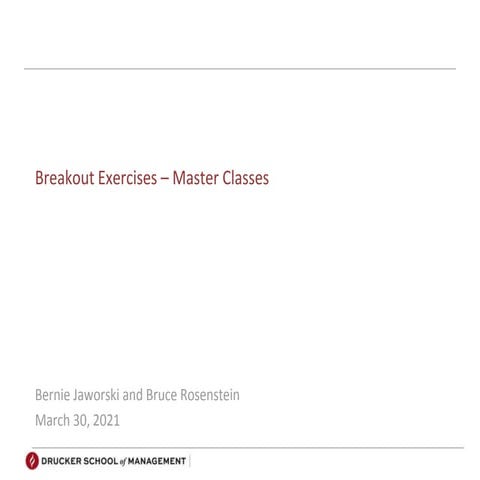 Breakout Exercises – Master Classes

Bernie Jaworski and Bruce Rosenstein
March 30, 2021

DRUCKER SCHOOL of MANAGEMENT